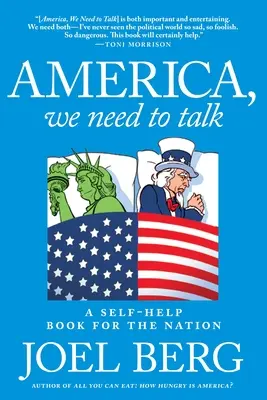 "[America, We Need to Talk] is both important and entertaining. We need both—I've never seen the political world so sad, so foolish. So dangerous. This book will certainly help."
—TONI MORRISON

AMERICA,
we need to talk

A SELF-HELP
BOOK FOR THE NATION

JOEL BERG

AUTHOR OF ALL YOU CAN EAT: HOW HUNGRY IS AMERICA?